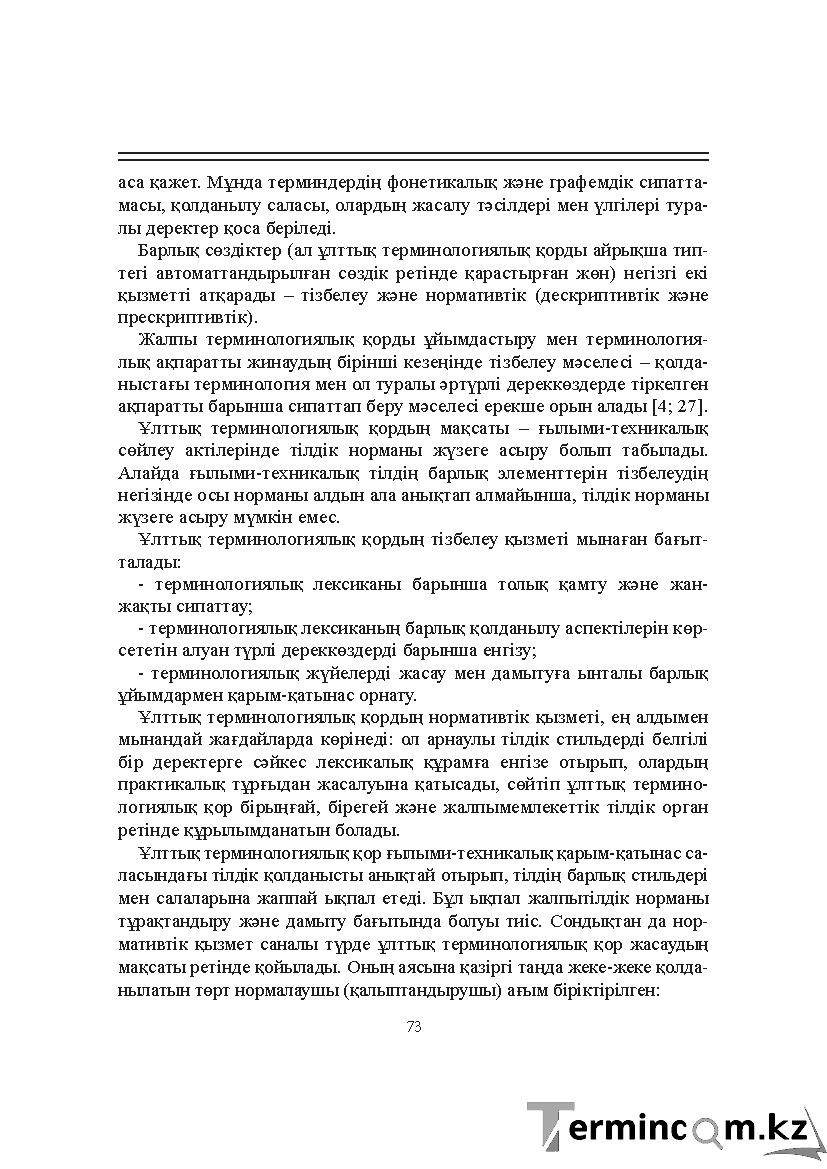 аса қажет. Мұнда терминдердің фонетикалық және графемдік сипаттамасы, қолданылу саласы, олардың жасалу тәсілдері мен үлгілері туралы деректер қоса беріледі.

Барлық сөздіктер (ал ұлттық терминологиялық қорды айрықша типтегі автоматтандырылған сөздік ретінде қарастырған жөн) негізгі екі қызметті атқарады – тізбелеу және нормативтік (дескриптивтік және прескриптивтік).

Жалпы терминологиялық қорды ұйымдастыру мен терминологиялық ақпаратты жинаудың бірінші кезеңінде тізбелеу мәселесі – қолданыстағы терминология мен ол туралы әртүрлі дереккөздерде тіркелген ақпаратты барынша сипаттап беру мәселесі ерекше орын алады [4; 27].

Ұлттық терминологиялық қордың мақсаты – ғылыми-техникалық сөйлеу актілерінде тілдік норманы жүзеге асыру болып табылады. Алайда ғылыми-техникалық тілдің барлық элементтерін тізбелеудің негізінде осы норманы алдын ала анықтап алмайынша, тілдік норманы жүзеге асыру мүмкін емес.

Ұлттық терминологиялық қордың тізбелеу қызметі мынаған бағытталады:

- терминологиялық лексиканы барынша толық қамту және жан-жақты сипаттау;

- терминологиялық лексиканың барлық қолданылу аспектілерін көрсететін алуан түрлі дереккөздерді барынша енгізу;

- терминологиялық жүйелерді жасау мен дамытуға ынталы барлық ұйымдармен қарым-қатынас орнату.

Ұлттық терминологиялық қордың нормативтік қызметі, ең алдымен мынандай жағдайларда көрінеді: ол арнаулы тілдік стильдерді белгілі бір деректерге сәйкес лексикалық құрамға енгізе отырып, олардың практикалық тұрғыдан жасалуына қатысады, сөйтіп ұлттық терминологиялық қор бірыңғай, бірегей және жалпымемлекеттік тілдік орган ретінде құрылымданатын болады.

Ұлттық терминологиялық қор ғылыми-техникалық қарым-қатынас саласындағы тілдік қолданысты анықтай отырып, тілдің барлық стильдері мен салаларына жаппай ықпал етеді. Бұл ықпал жалпытілдік норманы тұрақтандыру және дамыту бағытында болуы тиіс. Сондықтан да нормативтік қызмет саналы түрде ұлттық терминологиялық қор жасаудың мақсаты ретінде қойылады. Оның аясына қазіргі таңда жеке-жеке қолданылатын төрт нормалаушы (қалыптандырушы) ағым біріктірілген:

73

Termincom.kz